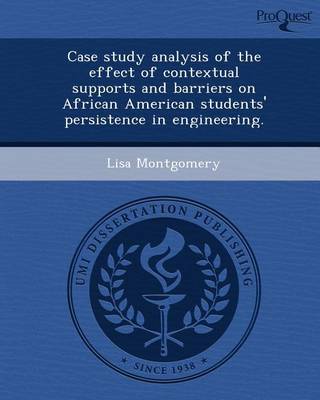 ProQuest

Case study analysis of the effect of contextual supports and barriers on African American students' persistence in engineering.

Lisa Montgomery

UMI DISSERTATION PUBLISHING

* SINCE 1938 *